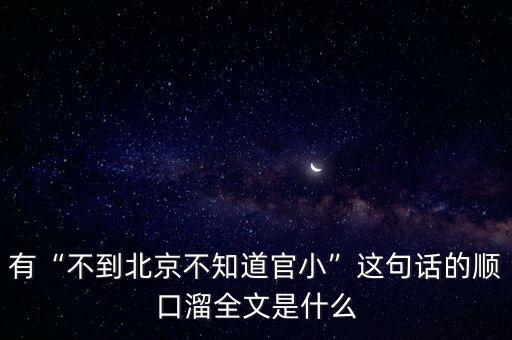 有“不到北京不知道官小”这句话的顺口溜全文是什么